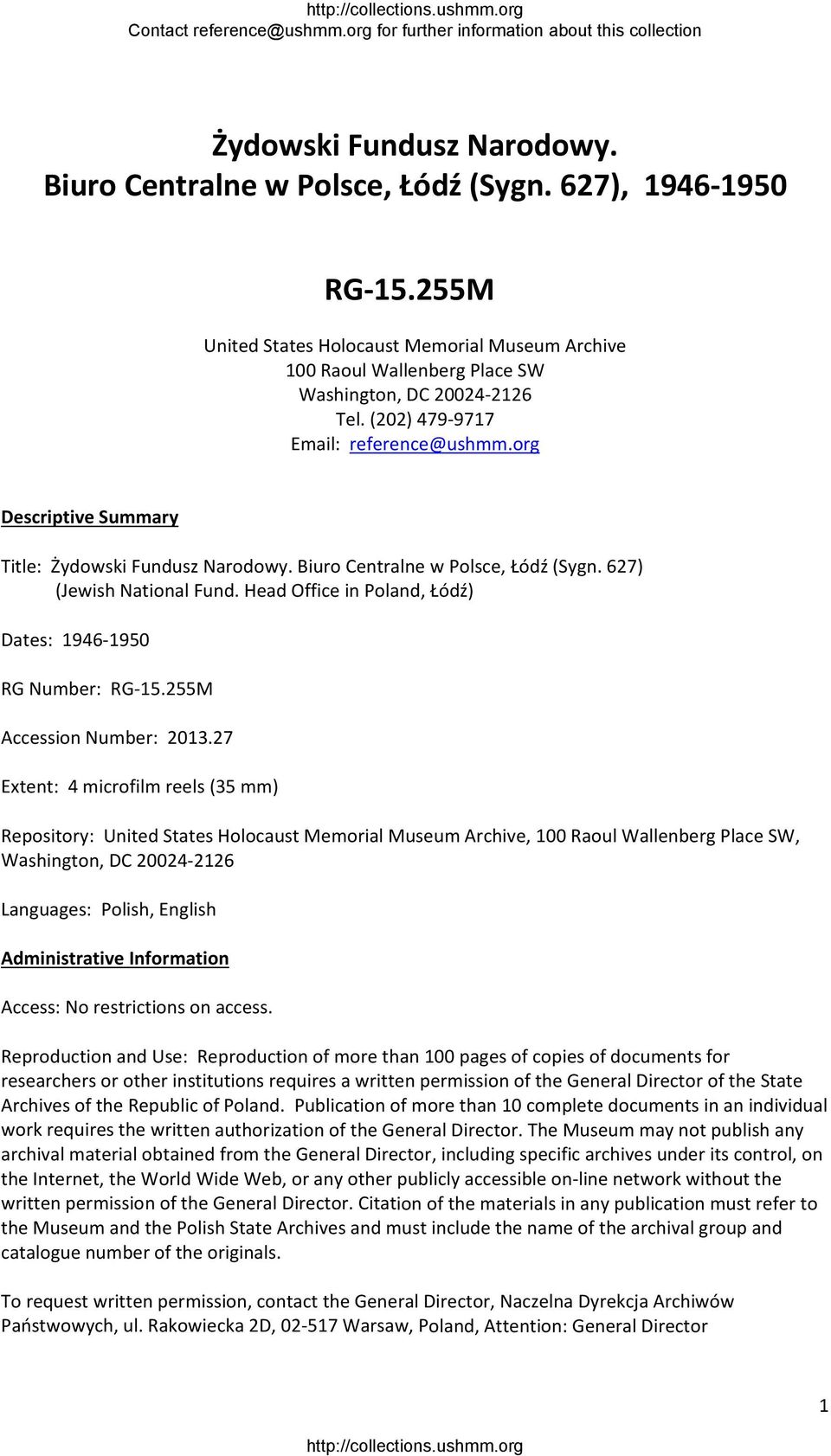 http://collections.ushmm.org
Contact reference@ushmm.org for further information about this collection

Żydowski Fundusz Narodowy. Biuro Centralne w Polsce, Łódź (Sygn. 627), 1946-1950

RG-15.255M

United States Holocaust Memorial Museum Archive
100 Raoul Wallenberg Place SW
Washington, DC 20024-2126
Tel. (202) 479-9717
Email: reference@ushmm.org

Descriptive Summary

Title: Żydowski Fundusz Narodowy. Biuro Centralne w Polsce, Łódź (Sygn. 627) (Jewish National Fund. Head Office in Poland, Łódź)

Dates: 1946-1950

RG Number: RG-15.255M

Accession Number: 2013.27

Extent: 4 microfilm reels (35 mm)

Repository: United States Holocaust Memorial Museum Archive, 100 Raoul Wallenberg Place SW, Washington, DC 20024-2126

Languages: Polish, English

Administrative Information

Access: No restrictions on access.

Reproduction and Use: Reproduction of more than 100 pages of copies of documents for researchers or other institutions requires a written permission of the General Director of the State Archives of the Republic of Poland. Publication of more than 10 complete documents in an individual work requires the written authorization of the General Director. The Museum may not publish any archival material obtained from the General Director, including specific archives under its control, on the Internet, the World Wide Web, or any other publicly accessible on-line network without the written permission of the General Director. Citation of the materials in any publication must refer to the Museum and the Polish State Archives and must include the name of the archival group and catalogue number of the originals.

To request written permission, contact the General Director, Naczelna Dyrekcja Archiwów Państwowych, ul. Rakowiecka 2D, 02-517 Warsaw, Poland, Attention: General Director

1

http://collections.ushmm.org